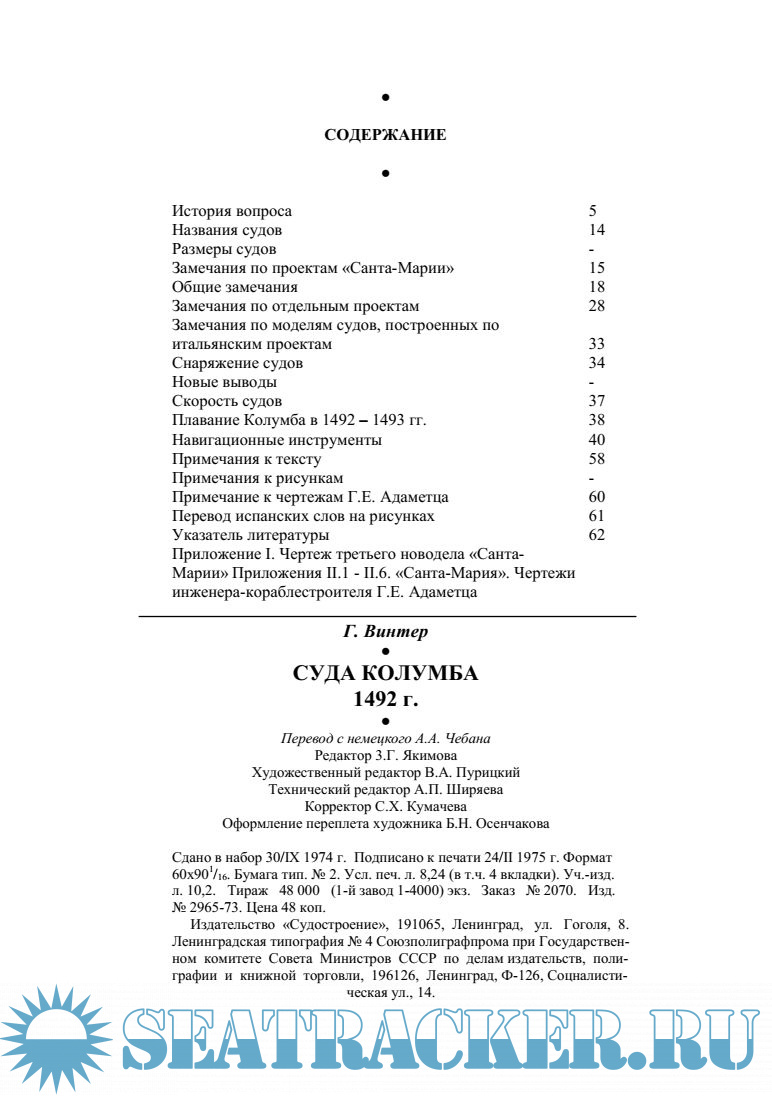 •

СОДЕРЖАНИЕ

•

| | |
|---|---|
| История вопроса | 5 |
| Названия судов | 14 |
| Размеры судов | - |
| Замечания по проектам «Санта-Марии» | 15 |
| Общие замечания | 18 |
| Замечания по отдельным проектам | 28 |
| Замечания по моделям судов, построенных по итальянским проектам | 33 |
| Снаряжение судов | 34 |
| Новые выводы | - |
| Скорость судов | 37 |
| Плавание Колумба в 1492 – 1493 гг. | 38 |
| Навигационные инструменты | 40 |
| Примечания к тексту | 58 |
| Примечания к рисункам | - |
| Примечание к чертежам Г.Е. Адаметца | 60 |
| Перевод испанских слов на рисунках | 61 |
| Указатель литературы | 62 |

Приложение I. Чертеж третьего новодела «Санта-Марии» Приложения II.1 - II.6. «Санта-Мария». Чертежи инженера-кораблестроителя Г.Е. Адаметца

Г. Винтер

•

СУДА КОЛУМБА
1492 г.

•

Перевод с немецкого А.А. Чебана
Редактор З.Г. Якимова
Художественный редактор В.А. Пурицкий
Технический редактор А.П. Ширяева
Корректор С.Х. Кумачева
Оформление переплета художника Б.Н. Осенчакова

Сдано в набор 30/IX 1974 г. Подписано к печати 24/II 1975 г. Формат 60x90$^1/_{16}$. Бумага тип. № 2. Усл. печ. л. 8,24 (в т.ч. 4 вкладки). Уч.-изд. л. 10,2. Тираж 48 000 (1-й завод 1-4000) экз. Заказ № 2070. Изд. № 2965-73. Цена 48 коп.

Издательство «Судостроение», 191065, Ленинград, ул. Гоголя, 8. Ленинградская типография № 4 Союзполиграфпрома при Государственном комитете Совета Министров СССР по делам издательств, полиграфии и книжной торговли, 196126, Ленинград, Ф-126, Социалистическая ул., 14.

SEATRACKER.RU